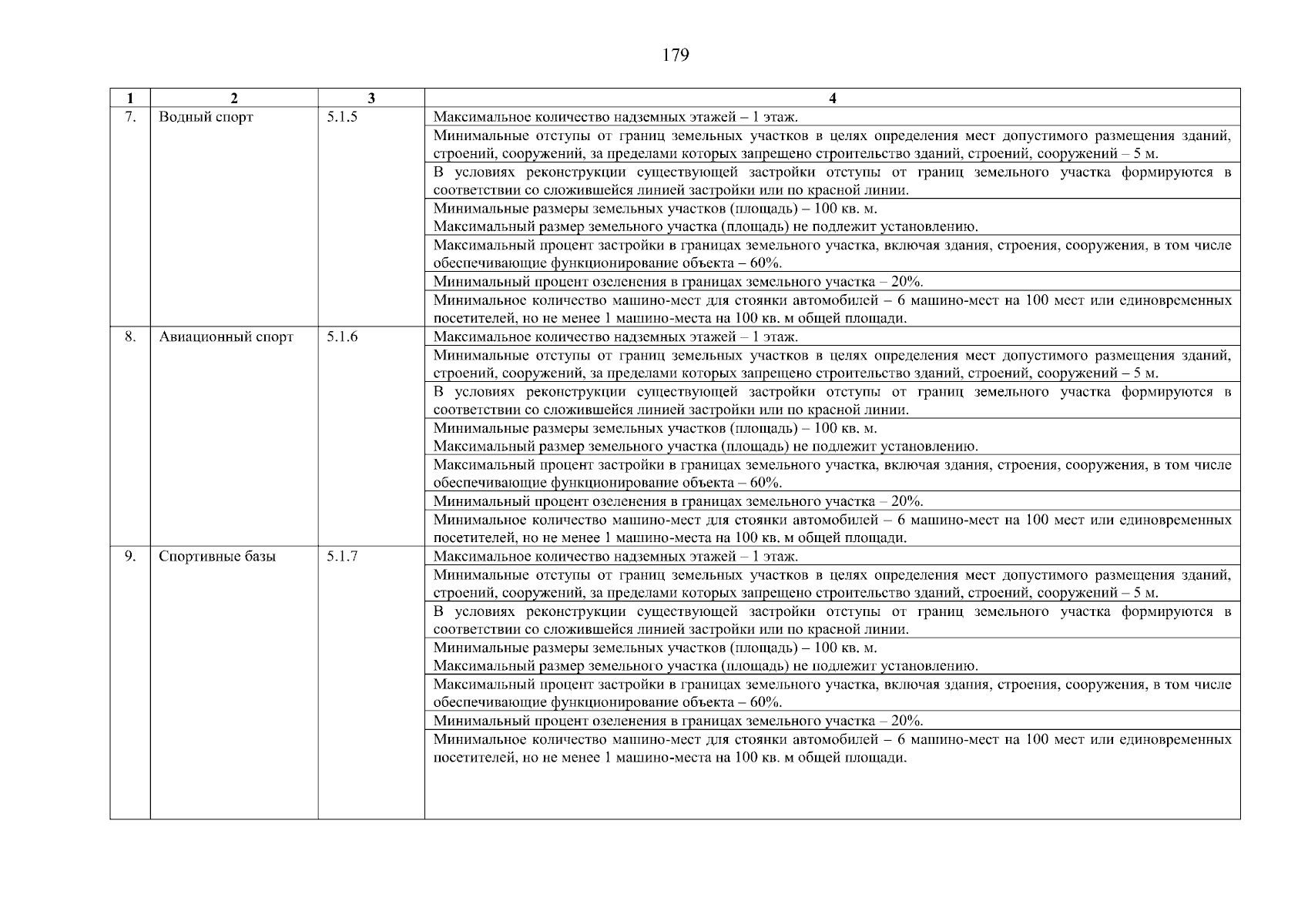 179

| 1 | 2 | 3 | 4 |
|---|---|---|---|
| 7. | Водный спорт | 5.1.5 | Максимальное количество надземных этажей – 1 этаж. |
| | | | Минимальные отступы от границ земельных участков в целях определения мест допустимого размещения зданий, строений, сооружений, за пределами которых запрещено строительство зданий, строений, сооружений – 5 м. |
| | | | В условиях реконструкции существующей застройки отступы от границ земельного участка формируются в соответствии со сложившейся линией застройки или по красной линии. |
| | | | Минимальные размеры земельных участков (площадь) – 100 кв. м. Максимальный размер земельного участка (площадь) не подлежит установлению. |
| | | | Максимальный процент застройки в границах земельного участка, включая здания, строения, сооружения, в том числе обеспечивающие функционирование объекта – 60%. |
| | | | Минимальный процент озеленения в границах земельного участка – 20%. |
| | | | Минимальное количество машино-мест для стоянки автомобилей – 6 машино-мест на 100 мест или единовременных посетителей, но не менее 1 машино-места на 100 кв. м общей площади. |
| 8. | Авиационный спорт | 5.1.6 | Максимальное количество надземных этажей – 1 этаж. |
| | | | Минимальные отступы от границ земельных участков в целях определения мест допустимого размещения зданий, строений, сооружений, за пределами которых запрещено строительство зданий, строений, сооружений – 5 м. |
| | | | В условиях реконструкции существующей застройки отступы от границ земельного участка формируются в соответствии со сложившейся линией застройки или по красной линии. |
| | | | Минимальные размеры земельных участков (площадь) – 100 кв. м. Максимальный размер земельного участка (площадь) не подлежит установлению. |
| | | | Максимальный процент застройки в границах земельного участка, включая здания, строения, сооружения, в том числе обеспечивающие функционирование объекта – 60%. |
| | | | Минимальный процент озеленения в границах земельного участка – 20%. |
| | | | Минимальное количество машино-мест для стоянки автомобилей – 6 машино-мест на 100 мест или единовременных посетителей, но не менее 1 машино-места на 100 кв. м общей площади. |
| 9. | Спортивные базы | 5.1.7 | Максимальное количество надземных этажей – 1 этаж. |
| | | | Минимальные отступы от границ земельных участков в целях определения мест допустимого размещения зданий, строений, сооружений, за пределами которых запрещено строительство зданий, строений, сооружений – 5 м. |
| | | | В условиях реконструкции существующей застройки отступы от границ земельного участка формируются в соответствии со сложившейся линией застройки или по красной линии. |
| | | | Минимальные размеры земельных участков (площадь) – 100 кв. м. Максимальный размер земельного участка (площадь) не подлежит установлению. |
| | | | Максимальный процент застройки в границах земельного участка, включая здания, строения, сооружения, в том числе обеспечивающие функционирование объекта – 60%. |
| | | | Минимальный процент озеленения в границах земельного участка – 20%. |
| | | | Минимальное количество машино-мест для стоянки автомобилей – 6 машино-мест на 100 мест или единовременных посетителей, но не менее 1 машино-места на 100 кв. м общей площади. |